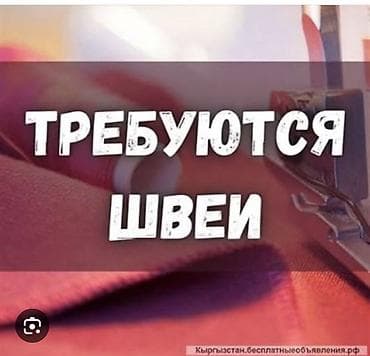 ТРЕБУЮТСЯ
ШВЕИ

Кыргызстан.бесплатныеобъявления.рф